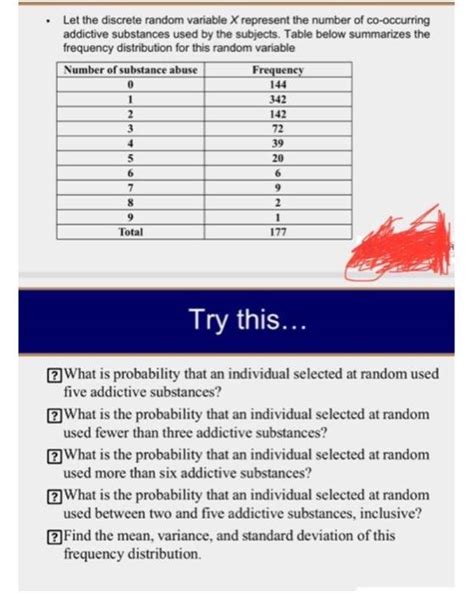 • Let the discrete random variable $X$ represent the number of co-occurring addictive substances used by the subjects. Table below summarizes the frequency distribution for this random variable

| Number of substance abuse | Frequency |
|---|---|
| 0 | 144 |
| 1 | 342 |
| 2 | 142 |
| 3 | 72 |
| 4 | 39 |
| 5 | 20 |
| 6 | 6 |
| 7 | 9 |
| 8 | 2 |
| 9 | 1 |
| Total | 177 |

Try this…

? What is probability that an individual selected at random used five addictive substances?

? What is the probability that an individual selected at random used fewer than three addictive substances?

? What is the probability that an individual selected at random used more than six addictive substances?

? What is the probability that an individual selected at random used between two and five addictive substances, inclusive?

? Find the mean, variance, and standard deviation of this frequency distribution.